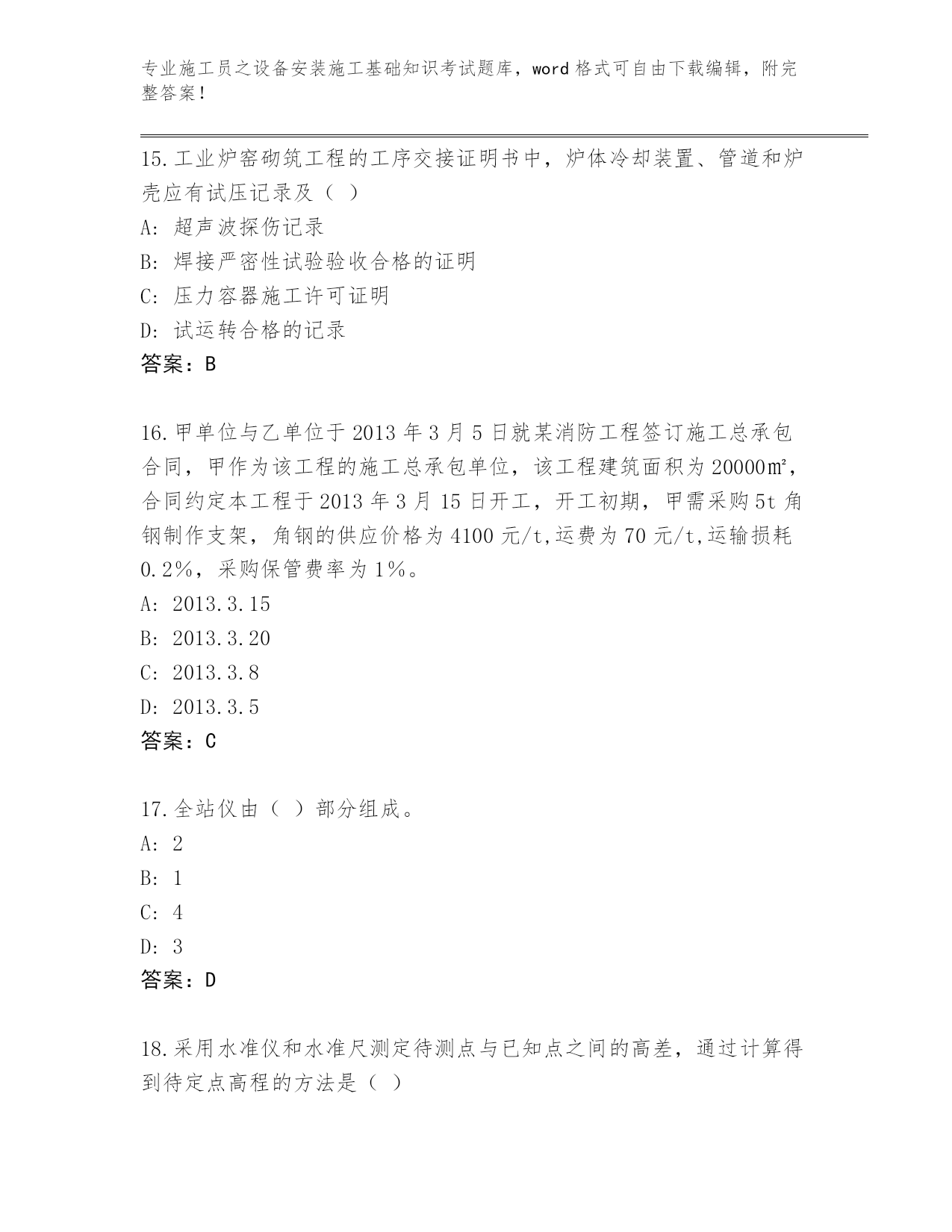 专业施工员之设备安装施工基础知识考试题库，word 格式可自由下载编辑，附完整答案！

15.工业炉窑砌筑工程的工序交接证明书中，炉体冷却装置、管道和炉壳应有试压记录及（ ）
A: 超声波探伤记录
B: 焊接严密性试验验收合格的证明
C: 压力容器施工许可证明
D: 试运转合格的记录
答案：B

16.甲单位与乙单位于 2013 年 3 月 5 日就某消防工程签订施工总承包合同，甲作为该工程的施工总承包单位，该工程建筑面积为 20000㎡，合同约定本工程于 2013 年 3 月 15 日开工，开工初期，甲需采购 5t 角钢制作支架，角钢的供应价格为 4100 元/t,运费为 70 元/t,运输损耗 0.2%，采购保管费率为 1%。
A: 2013.3.15
B: 2013.3.20
C: 2013.3.8
D: 2013.3.5
答案：C

17.全站仪由（ ）部分组成。
A: 2
B: 1
C: 4
D: 3
答案：D

18.采用水准仪和水准尺测定待测点与已知点之间的高差，通过计算得到待定点高程的方法是（ ）